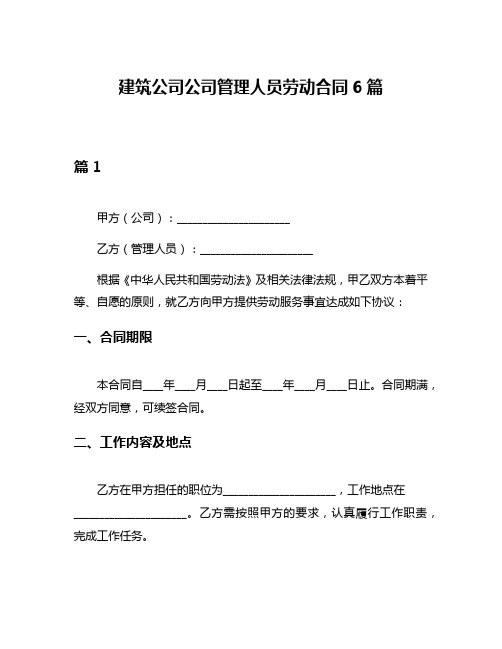 建筑公司公司管理人员劳动合同 6 篇

篇 1

甲方（公司）：____________________

乙方（管理人员）：____________________

根据《中华人民共和国劳动法》及相关法律法规，甲乙双方本着平等、自愿的原则，就乙方向甲方提供劳动服务事宜达成如下协议：

一、合同期限

本合同自____年____月____日起至____年____月____日止。合同期满，经双方同意，可续签合同。

二、工作内容及地点

乙方在甲方担任的职位为____________________，工作地点在____________________。乙方需按照甲方的要求，认真履行工作职责，完成工作任务。